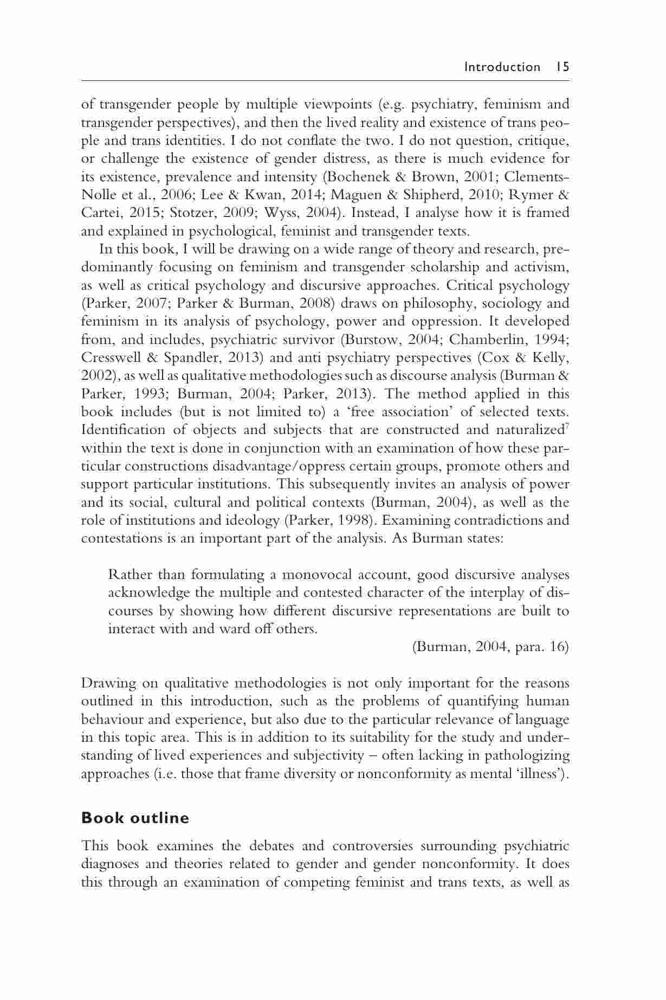 Introduction 15

of transgender people by multiple viewpoints (e.g. psychiatry, feminism and transgender perspectives), and then the lived reality and existence of trans people and trans identities. I do not conflate the two. I do not question, critique, or challenge the existence of gender distress, as there is much evidence for its existence, prevalence and intensity (Bochenek & Brown, 2001; Clements-Nolle et al., 2006; Lee & Kwan, 2014; Maguen & Shipherd, 2010; Rymer & Cartei, 2015; Stotzer, 2009; Wyss, 2004). Instead, I analyse how it is framed and explained in psychological, feminist and transgender texts.

In this book, I will be drawing on a wide range of theory and research, predominantly focusing on feminism and transgender scholarship and activism, as well as critical psychology and discursive approaches. Critical psychology (Parker, 2007; Parker & Burman, 2008) draws on philosophy, sociology and feminism in its analysis of psychology, power and oppression. It developed from, and includes, psychiatric survivor (Burstow, 2004; Chamberlin, 1994; Cresswell & Spandler, 2013) and anti psychiatry perspectives (Cox & Kelly, 2002), as well as qualitative methodologies such as discourse analysis (Burman & Parker, 1993; Burman, 2004; Parker, 2013). The method applied in this book includes (but is not limited to) a 'free association' of selected texts. Identification of objects and subjects that are constructed and naturalized$^7$ within the text is done in conjunction with an examination of how these particular constructions disadvantage/oppress certain groups, promote others and support particular institutions. This subsequently invites an analysis of power and its social, cultural and political contexts (Burman, 2004), as well as the role of institutions and ideology (Parker, 1998). Examining contradictions and contestations is an important part of the analysis. As Burman states:

Rather than formulating a monovocal account, good discursive analyses acknowledge the multiple and contested character of the interplay of discourses by showing how different discursive representations are built to interact with and ward off others.
(Burman, 2004, para. 16)

Drawing on qualitative methodologies is not only important for the reasons outlined in this introduction, such as the problems of quantifying human behaviour and experience, but also due to the particular relevance of language in this topic area. This is in addition to its suitability for the study and understanding of lived experiences and subjectivity – often lacking in pathologizing approaches (i.e. those that frame diversity or nonconformity as mental 'illness').

Book outline

This book examines the debates and controversies surrounding psychiatric diagnoses and theories related to gender and gender nonconformity. It does this through an examination of competing feminist and trans texts, as well as